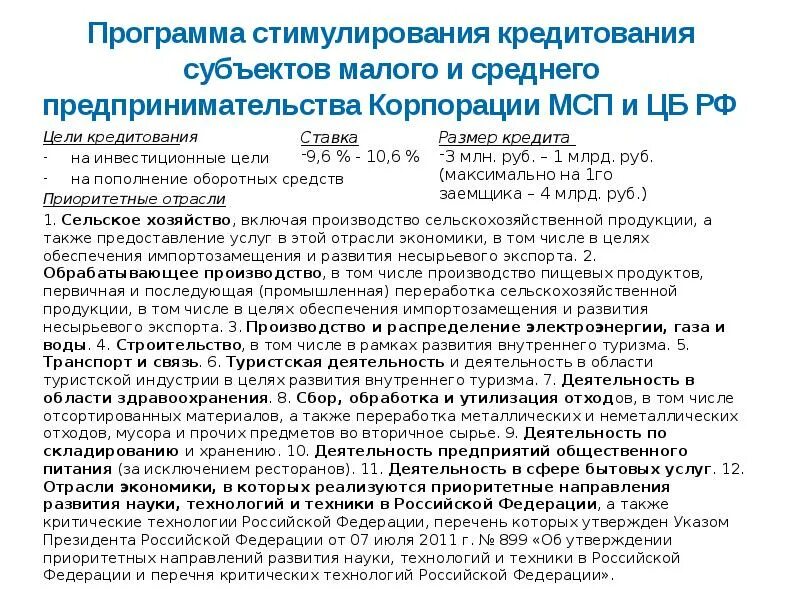 Программа стимулирования кредитования субъектов малого и среднего предпринимательства Корпорации МСП и ЦБ РФ

Цели кредитования
- на инвестиционные цели
- на пополнение оборотных средств

Ставка
-9,6 % - 10,6 %

Размер кредита
-3 млн. руб. – 1 млрд. руб. (максимально на 1го заемщика – 4 млрд. руб.)

Приоритетные отрасли

1. Сельское хозяйство, включая производство сельскохозяйственной продукции, а также предоставление услуг в этой отрасли экономики, в том числе в целях обеспечения импортозамещения и развития несырьевого экспорта. 2. Обрабатывающее производство, в том числе производство пищевых продуктов, первичная и последующая (промышленная) переработка сельскохозяйственной продукции, в том числе в целях обеспечения импортозамещения и развития несырьевого экспорта. 3. Производство и распределение электроэнергии, газа и воды. 4. Строительство, в том числе в рамках развития внутреннего туризма. 5. Транспорт и связь. 6. Туристская деятельность и деятельность в области туристской индустрии в целях развития внутреннего туризма. 7. Деятельность в области здравоохранения. 8. Сбор, обработка и утилизация отходов, в том числе отсортированных материалов, а также переработка металлических и неметаллических отходов, мусора и прочих предметов во вторичное сырье. 9. Деятельность по складированию и хранению. 10. Деятельность предприятий общественного питания (за исключением ресторанов). 11. Деятельность в сфере бытовых услуг. 12. Отрасли экономики, в которых реализуются приоритетные направления развития науки, технологий и техники в Российской Федерации, а также критические технологии Российской Федерации, перечень которых утвержден Указом Президента Российской Федерации от 07 июля 2011 г. № 899 «Об утверждении приоритетных направлений развития науки, технологий и техники в Российской Федерации и перечня критических технологий Российской Федерации».